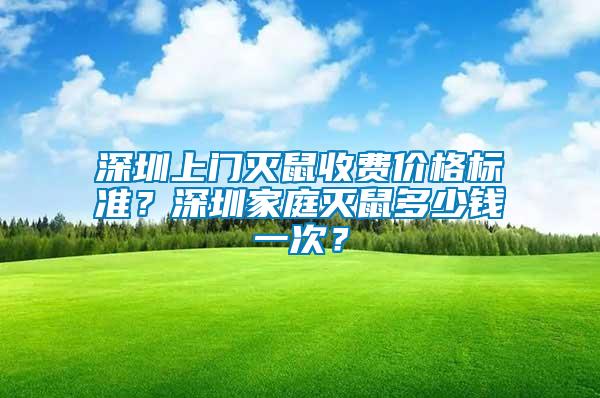 深圳上门灭鼠收费价格标准？深圳家庭灭鼠多少钱一次？